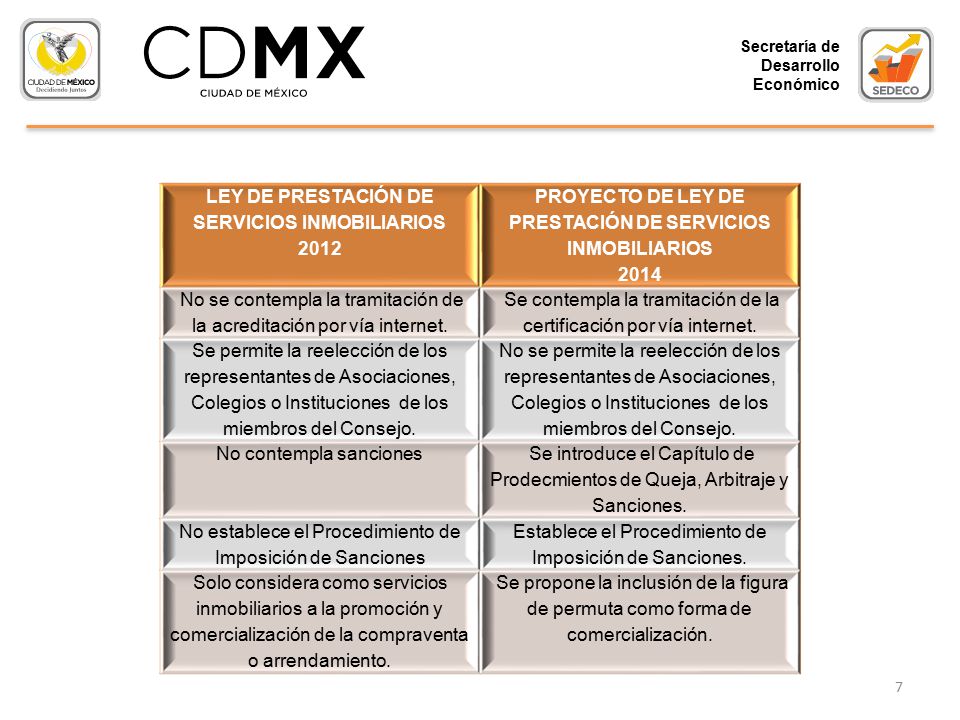 CIUDAD DE MÉXICO Decidiendo Juntos

CDMX
CIUDAD DE MÉXICO

Secretaría de Desarrollo Económico

SEDECO

| LEY DE PRESTACIÓN DE SERVICIOS INMOBILIARIOS 2012 | PROYECTO DE LEY DE PRESTACIÓN DE SERVICIOS INMOBILIARIOS 2014 |
|---|---|
| No se contempla la tramitación de la acreditación por vía internet. | Se contempla la tramitación de la certificación por vía internet. |
| Se permite la reelección de los representantes de Asociaciones, Colegios o Instituciones de los miembros del Consejo. | No se permite la reelección de los representantes de Asociaciones, Colegios o Instituciones de los miembros del Consejo. |
| No contempla sanciones | Se introduce el Capítulo de Prodecmientos de Queja, Arbitraje y Sanciones. |
| No establece el Procedimiento de Imposición de Sanciones | Establece el Procedimiento de Imposición de Sanciones. |
| Solo considera como servicios inmobiliarios a la promoción y comercialización de la compraventa o arrendamiento. | Se propone la inclusión de la figura de permuta como forma de comercialización. |

7